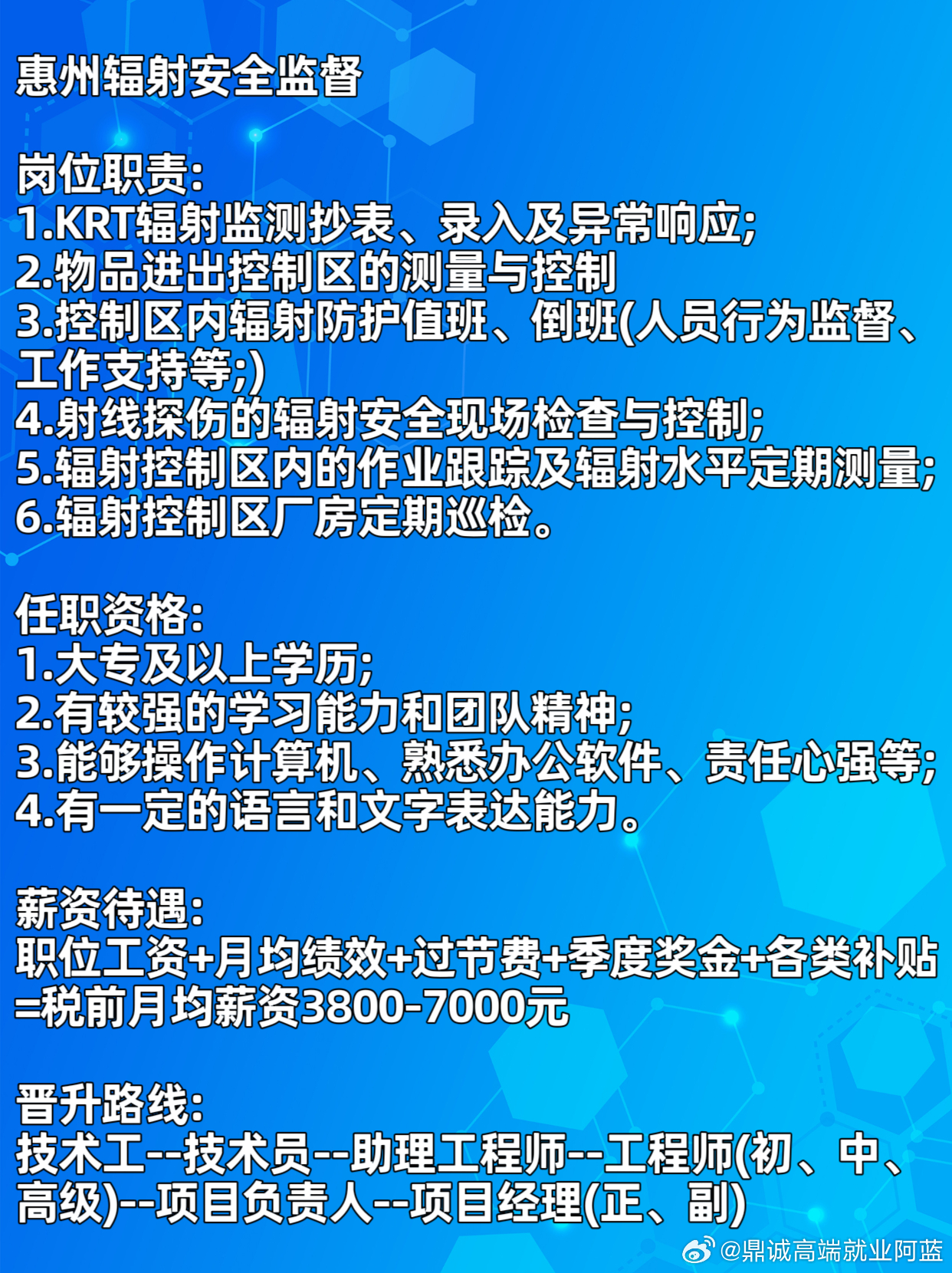 惠州辐射安全监督

岗位职责:
1.KRT辐射监测抄表、录入及异常响应;
2.物品进出控制区的测量与控制
3.控制区内辐射防护值班、倒班(人员行为监督、工作支持等;)
4.射线探伤的辐射安全现场检查与控制;
5.辐射控制区内的作业跟踪及辐射水平定期测量;
6.辐射控制区厂房定期巡检。

任职资格:
1.大专及以上学历;
2.有较强的学习能力和团队精神;
3.能够操作计算机、熟悉办公软件、责任心强等;
4.有一定的语言和文字表达能力。

薪资待遇:
职位工资+月均绩效+过节费+季度奖金+各类补贴=税前月均薪资3800-7000元

晋升路线:
技术工--技术员--助理工程师--工程师(初、中、高级)--项目负责人--项目经理(正、副)

@鼎诚高端就业阿蓝